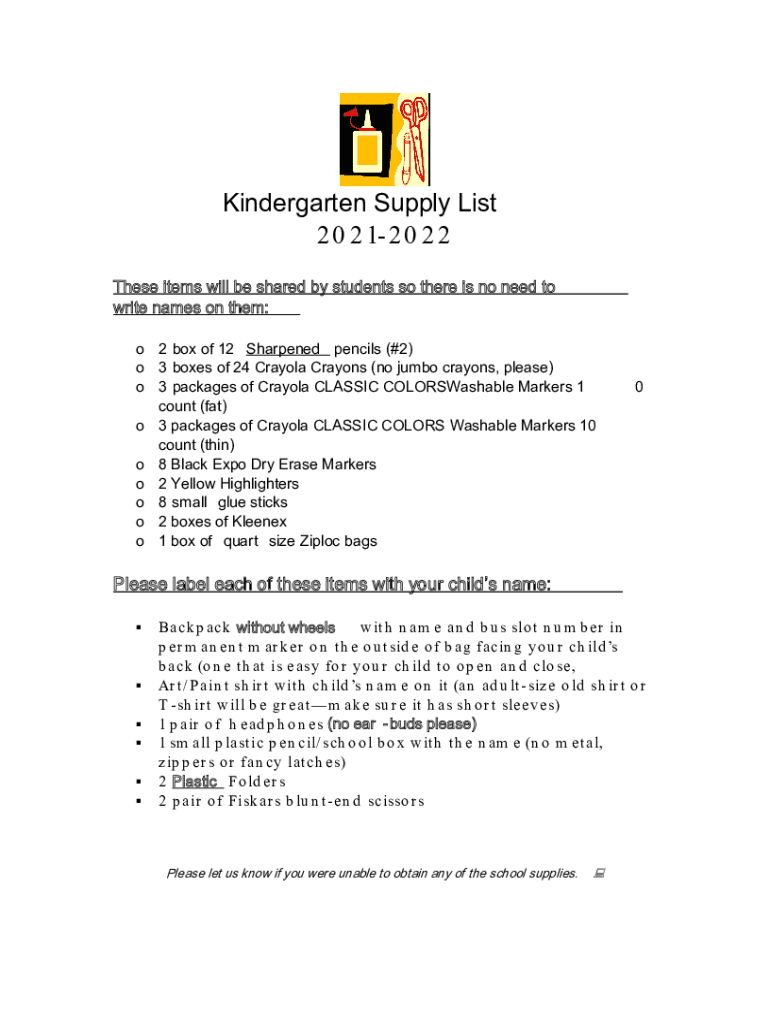 Kindergarten Supply List
2021-2022

These items will be shared by students so there is no need to write names on them:

o 2 box of 12 Sharpened pencils (#2)
o 3 boxes of 24 Crayola Crayons (no jumbo crayons, please)
o 3 packages of Crayola CLASSIC COLORSWashable Markers 1 0 count (fat)
o 3 packages of Crayola CLASSIC COLORS Washable Markers 10 count (thin)
o 8 Black Expo Dry Erase Markers
o 2 Yellow Highlighters
o 8 small glue sticks
o 2 boxes of Kleenex
o 1 box of quart size Ziploc bags

Please label each of these items with your child's name:

▪ Backpack without wheels with name and bus slot number in permanent marker on the outside of bag facing your child's back (one that is easy for your child to open and close,
▪ Art/Paint shirt with child's name on it (an adult-size old shirt or T-shirt will be great—make sure it has short sleeves)
▪ 1 pair of headphones (no ear -buds please)
▪ 1 small plastic pencil/school box with the name (no metal, zippers or fancy latches)
▪ 2 Plastic Folders
▪ 2 pair of Fiskars blunt-end scissors

Please let us know if you were unable to obtain any of the school supplies.